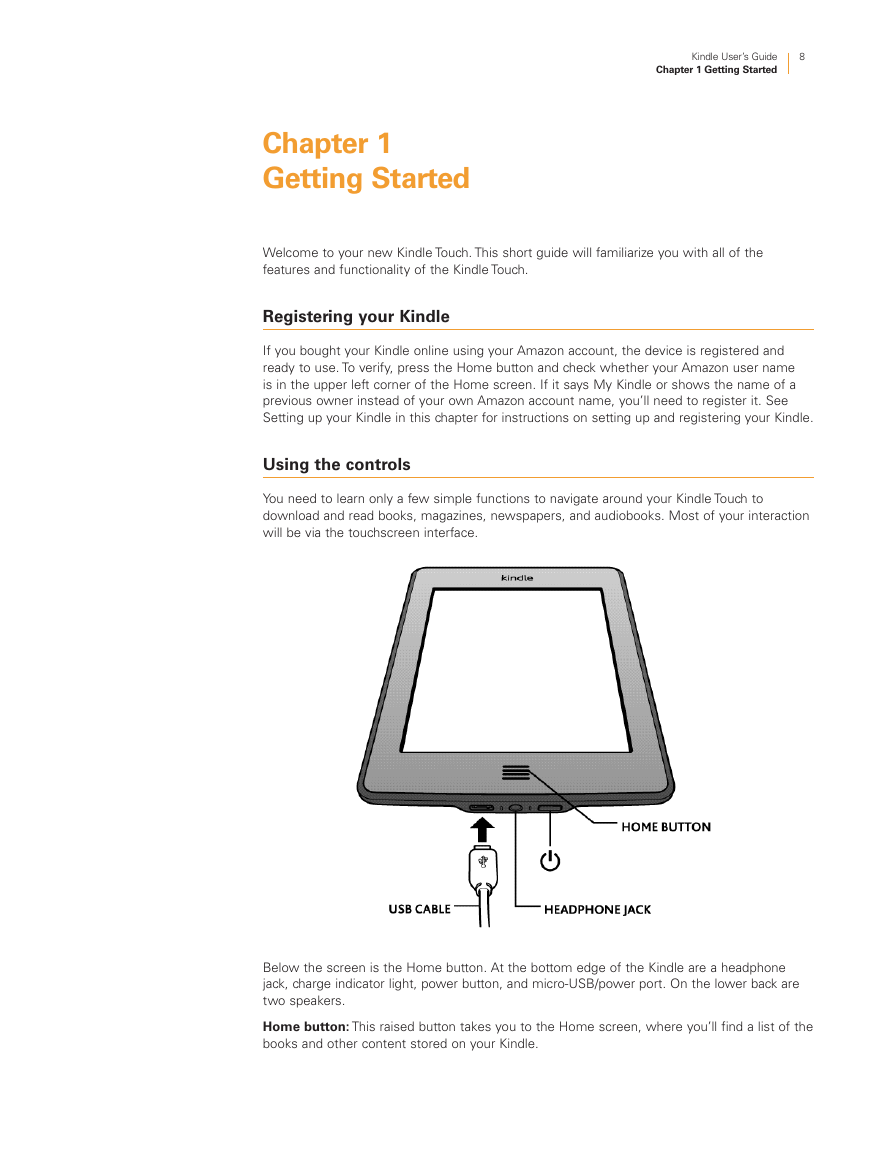 Kindle User's Guide
Chapter 1 Getting Started
8

Chapter 1
Getting Started

Welcome to your new Kindle Touch. This short guide will familiarize you with all of the features and functionality of the Kindle Touch.

Registering your Kindle

If you bought your Kindle online using your Amazon account, the device is registered and ready to use. To verify, press the Home button and check whether your Amazon user name is in the upper left corner of the Home screen. If it says My Kindle or shows the name of a previous owner instead of your own Amazon account name, you'll need to register it. See Setting up your Kindle in this chapter for instructions on setting up and registering your Kindle.

Using the controls

You need to learn only a few simple functions to navigate around your Kindle Touch to download and read books, magazines, newspapers, and audiobooks. Most of your interaction will be via the touchscreen interface.

kindle

HOME BUTTON

USB CABLE

HEADPHONE JACK

Below the screen is the Home button. At the bottom edge of the Kindle are a headphone jack, charge indicator light, power button, and micro-USB/power port. On the lower back are two speakers.

Home button: This raised button takes you to the Home screen, where you'll find a list of the books and other content stored on your Kindle.